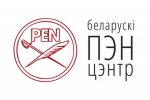 PEN

беларускі
ПЭН
цэнтр